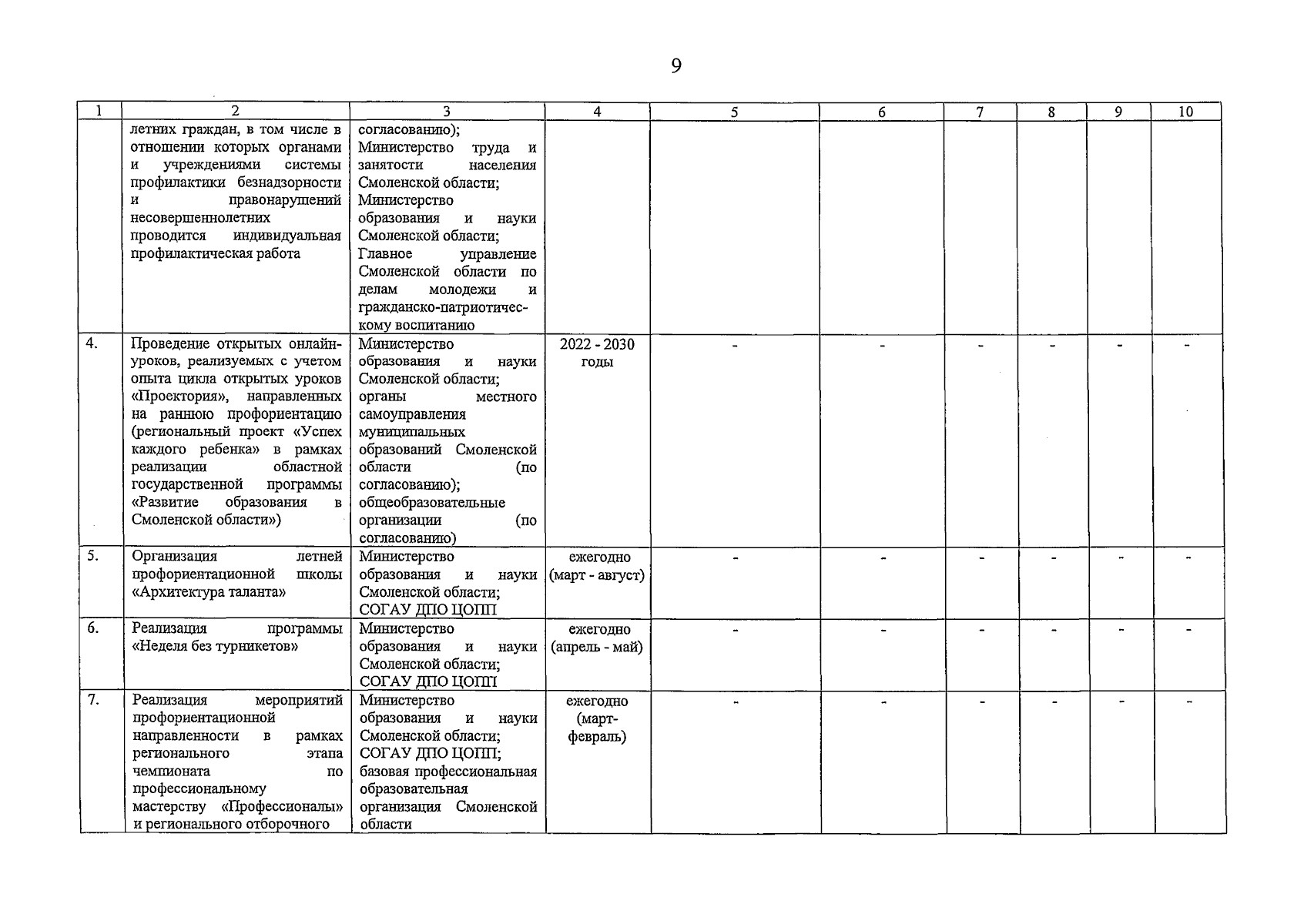 9

| 1 | 2 | 3 | 4 | 5 | 6 | 7 | 8 | 9 | 10 |
|---|---|---|---|---|---|---|---|---|---|
| | летних граждан, в том числе в отношении которых органами и учреждениями системы профилактики безнадзорности и правонарушений несовершеннолетних проводится индивидуальная профилактическая работа | согласованию); Министерство труда и занятости населения Смоленской области; Министерство образования и науки Смоленской области; Главное управление Смоленской области по делам молодежи и гражданско-патриотическому воспитанию | | | | | | | |
| 4. | Проведение открытых онлайн-уроков, реализуемых с учетом опыта цикла открытых уроков «Проектория», направленных на раннюю профориентацию (региональный проект «Успех каждого ребенка» в рамках реализации областной государственной программы «Развитие образования в Смоленской области») | Министерство образования и науки Смоленской области; органы местного самоуправления муниципальных образований Смоленской области (по согласованию); общеобразовательные организации (по согласованию) | 2022 - 2030 годы | - | - | - | - | - | - |
| 5. | Организация летней профориентационной школы «Архитектура таланта» | Министерство образования и науки Смоленской области; СОГАУ ДПО ЦОПП | ежегодно (март - август) | - | - | - | - | - | - |
| 6. | Реализация программы «Неделя без турникетов» | Министерство образования и науки Смоленской области; СОГАУ ДПО ЦОПП | ежегодно (апрель - май) | - | - | - | - | - | - |
| 7. | Реализация мероприятий профориентационной направленности в рамках регионального этапа чемпионата по профессиональному мастерству «Профессионалы» и регионального отборочного | Министерство образования и науки Смоленской области; СОГАУ ДПО ЦОПП; базовая профессиональная образовательная организация Смоленской области | ежегодно (март-февраль) | - | - | - | - | - | - |